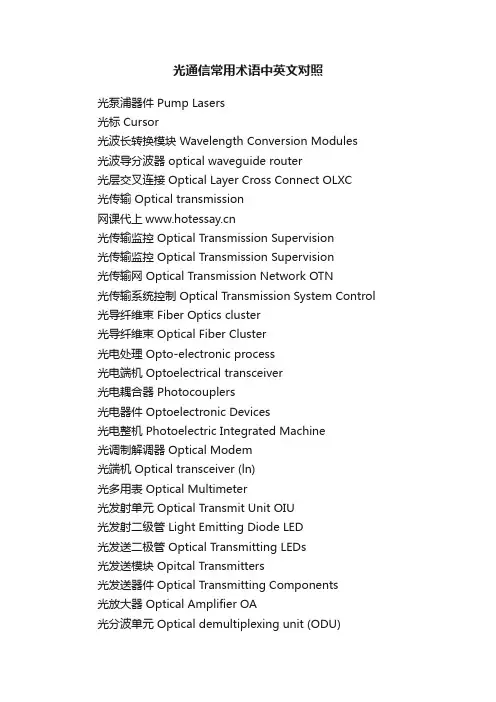 光通信常用术语中英文对照

光泵浦器件 Pump Lasers
光标 Cursor
光波长转换模块 Wavelength Conversion Modules
光波导分波器 optical waveguide router
光层交叉连接 Optical Layer Cross Connect OLXC
光传输 Optical transmission
网课代上 www.hotessay.cn
光传输监控 Optical Transmission Supervision
光传输监控 Optical Transmission Supervision
光传输网 Optical Transmission Network OTN
光传输系统控制 Optical Transmission System Control
光导纤维束 Fiber Optics cluster
光导纤维束 Optical Fiber Cluster
光电处理 Opto-electronic process
光电端机 Optoelectrical transceiver
光电耦合器 Photocouplers
光电器件 Optoelectronic Devices
光电整机 Photoelectric Integrated Machine
光调制解调器 Optical Modem
光端机 Optical transceiver (ln)
光多用表 Optical Multimeter
光发射单元 Optical Transmit Unit OIU
光发射二级管 Light Emitting Diode LED
光发送二极管 Optical Transmitting LEDs
光发送模块 Opitcal Transmitters
光发送器件 Optical Transmitting Components
光放大器 Optical Amplifier OA
光分波单元 Optical demultiplexing unit (ODU)